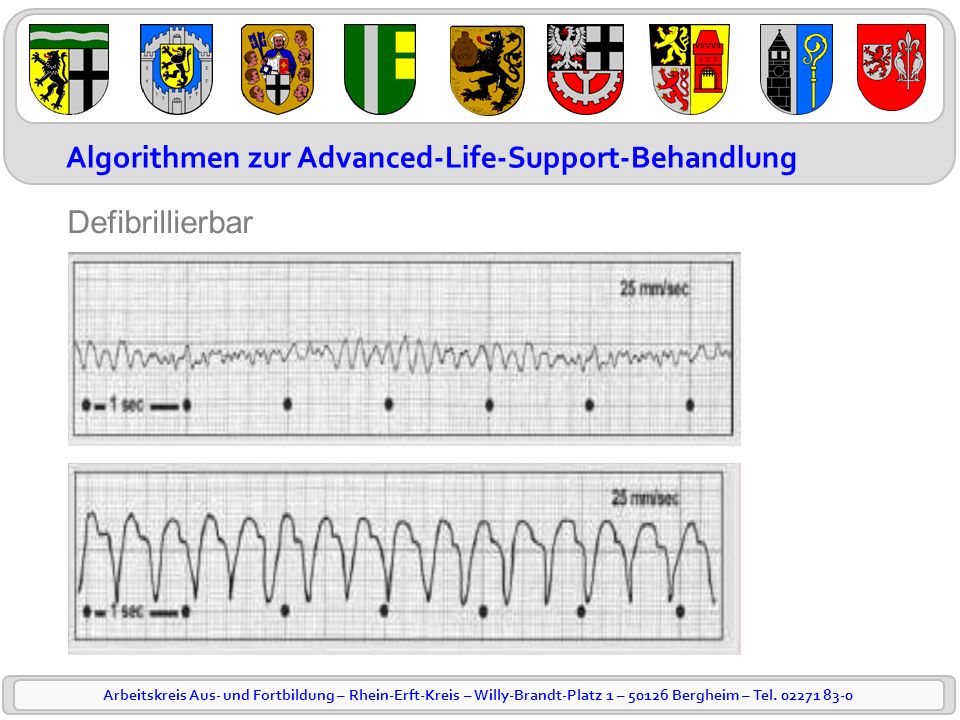 Algorithmen zur Advanced-Life-Support-Behandlung

Defibrillierbar

25 mm/sec

1 sec

25 mm/sec

1 sec

Arbeitskreis Aus- und Fortbildung – Rhein-Erft-Kreis – Willy-Brandt-Platz 1 – 50126 Bergheim – Tel. 02271 83-0